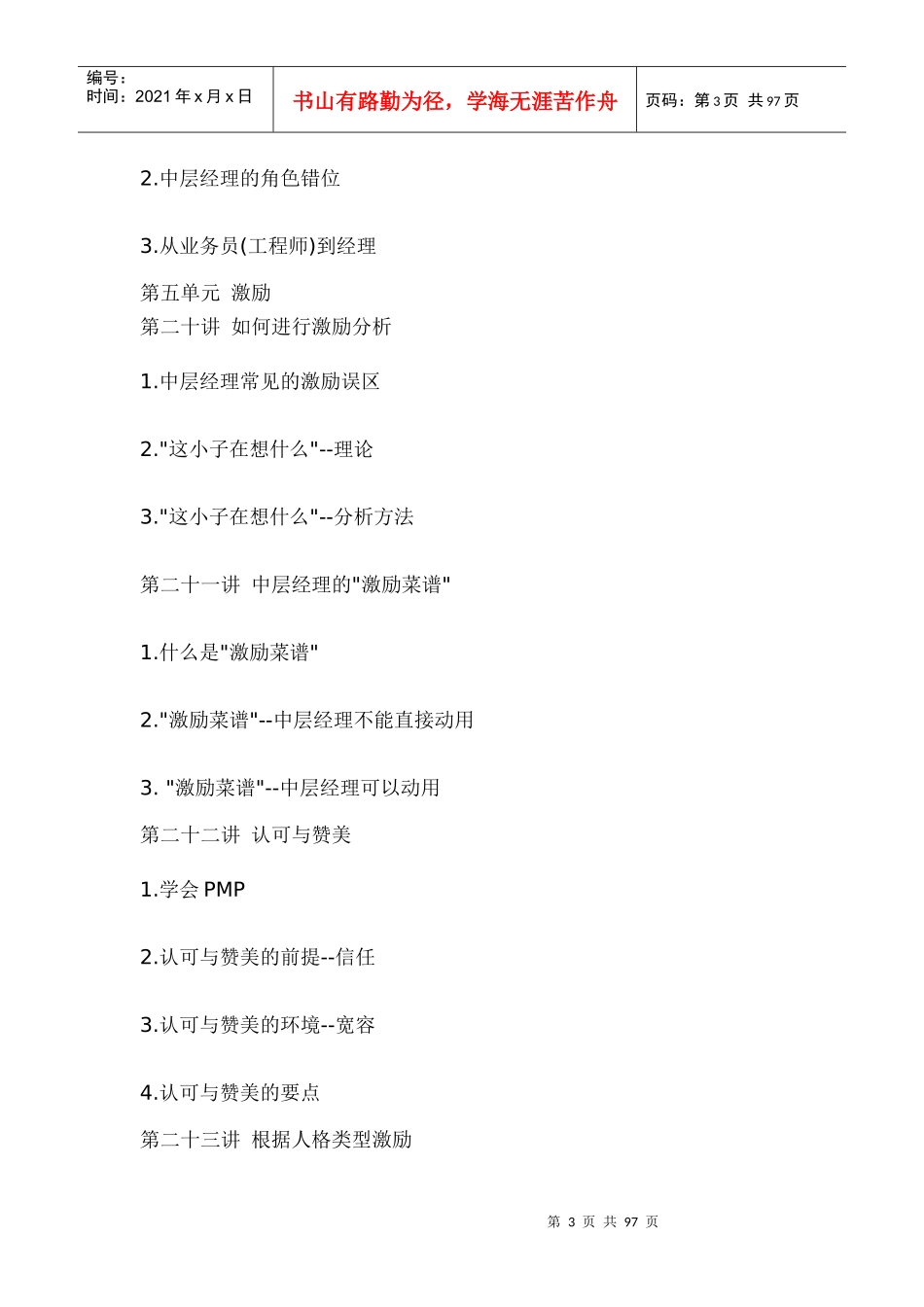 编号：
时间：2021 年 x 月 x 日

书山有路勤为径，学海无涯苦作舟

页码：第 3 页 共 97 页

2.中层经理的角色错位

3.从业务员(工程师)到经理

第五单元 激励
第二十讲 如何进行激励分析

1.中层经理常见的激励误区

2."这小子在想什么"--理论

3."这小子在想什么"--分析方法

第二十一讲 中层经理的"激励菜谱"

1.什么是"激励菜谱"

2."激励菜谱"--中层经理不能直接动用

3. "激励菜谱"--中层经理可以动用

第二十二讲 认可与赞美

1.学会 PMP

2.认可与赞美的前提--信任

3.认可与赞美的环境--宽容

4.认可与赞美的要点

第二十三讲 根据人格类型激励

第 3 页 共 97 页